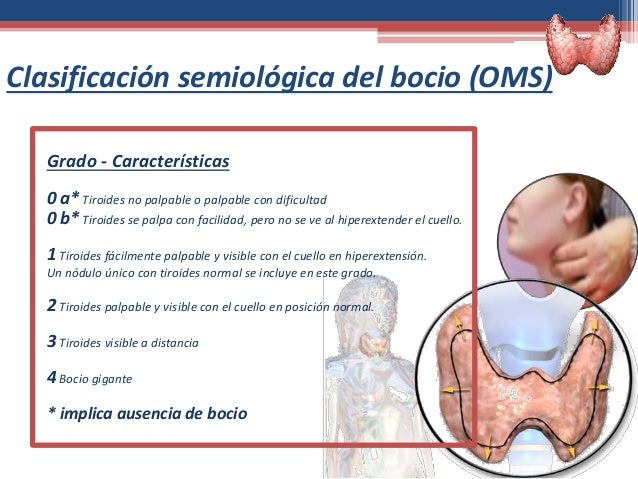 Clasificación semiológica del bocio (OMS)

Grado - Características

0 a* Tiroides no palpable o palpable con dificultad
0 b* Tiroides se palpa con facilidad, pero no se ve al hiperextender el cuello.

1 Tiroides fácilmente palpable y visible con el cuello en hiperextensión. Un nódulo único con tiroides normal se incluye en este grado.

2 Tiroides palpable y visible con el cuello en posición normal.

3 Tiroides visible a distancia

4 Bocio gigante

* implica ausencia de bocio